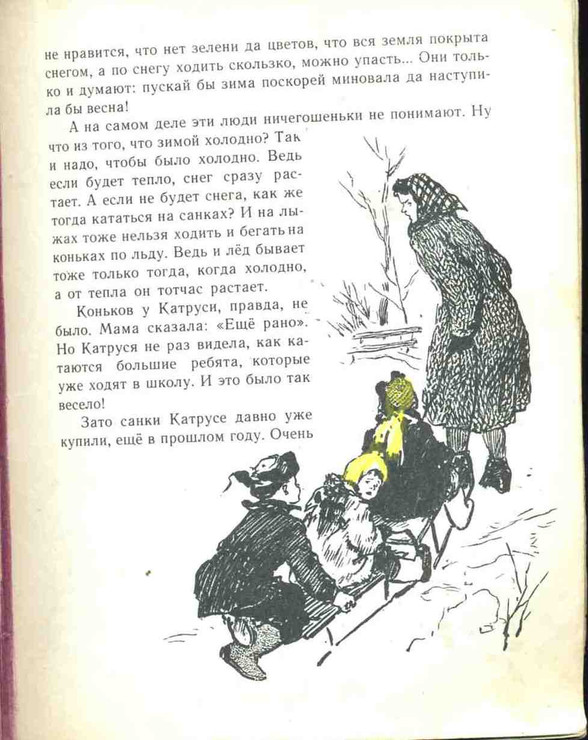 не нравится, что нет зелени да цветов, что вся земля покрыта снегом, а по снегу ходить скользко, можно упасть... Они только и думают: пускай бы зима поскорей миновала да наступила бы весна!

А на самом деле эти люди ничегошеньки не понимают. Ну что из того, что зимой холодно? Так и надо, чтобы было холодно. Ведь если будет тепло, снег сразу растает. А если не будет снега, как же тогда кататься на санках? И на лыжах тоже нельзя ходить и бегать на коньках по льду. Ведь и лёд бывает тоже только тогда, когда холодно, а от тепла он тотчас растает.

Коньков у Катруси, правда, не было. Мама сказала: «Ещё рано». Но Катруся не раз видела, как катаются большие ребята, которые уже ходят в школу. И это было так весело!

Зато санки Катрусе давно уже купили, ещё в прошлом году. Очень